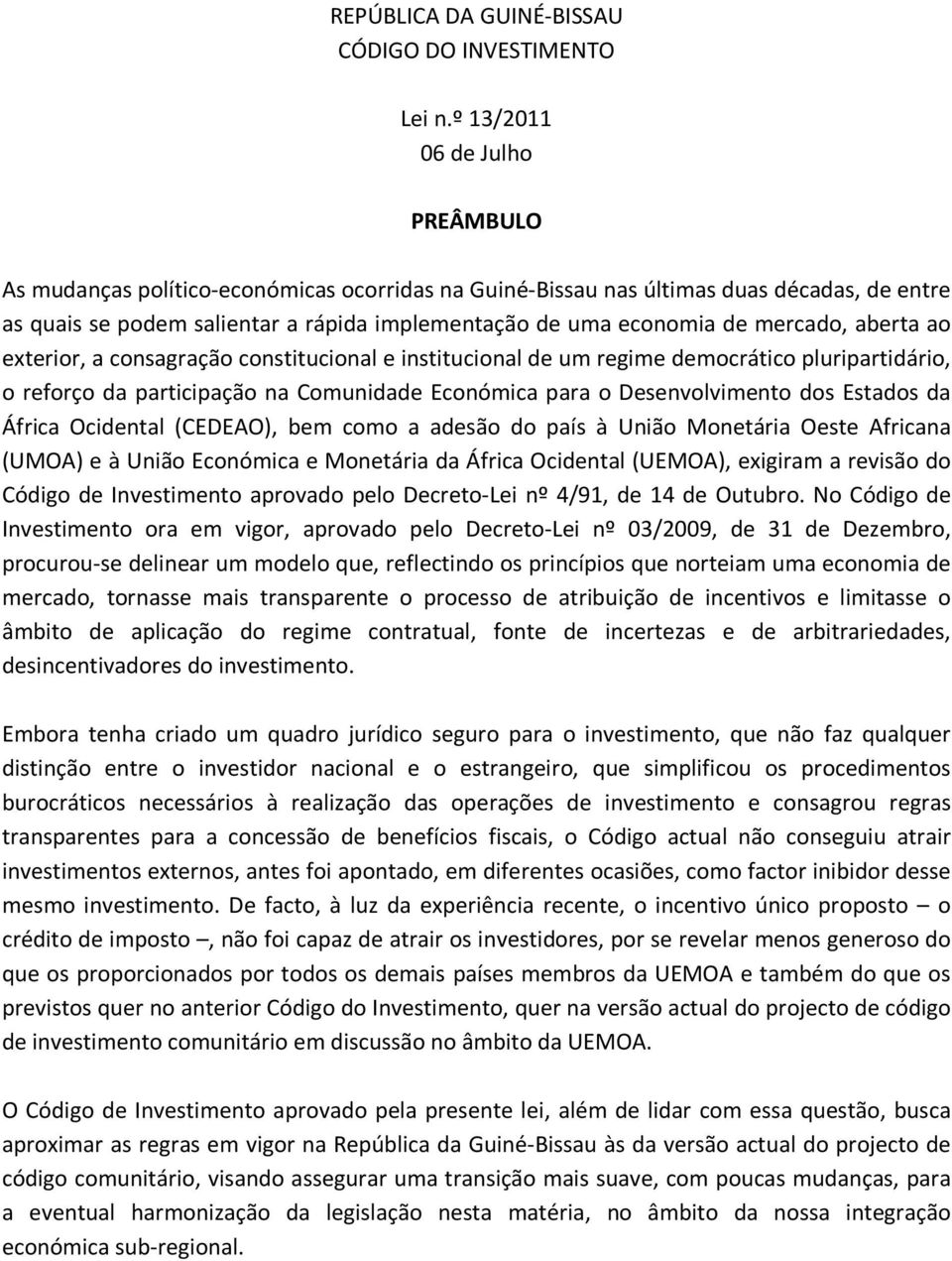 REPÚBLICA DA GUINÉ-BISSAU
CÓDIGO DO INVESTIMENTO

Lei n.º 13/2011
06 de Julho

PREÂMBULO

As mudanças político-económicas ocorridas na Guiné-Bissau nas últimas duas décadas, de entre as quais se podem salientar a rápida implementação de uma economia de mercado, aberta ao exterior, a consagração constitucional e institucional de um regime democrático pluripartidário, o reforço da participação na Comunidade Económica para o Desenvolvimento dos Estados da África Ocidental (CEDEAO), bem como a adesão do país à União Monetária Oeste Africana (UMOA) e à União Económica e Monetária da África Ocidental (UEMOA), exigiram a revisão do Código de Investimento aprovado pelo Decreto-Lei nº 4/91, de 14 de Outubro. No Código de Investimento ora em vigor, aprovado pelo Decreto-Lei nº 03/2009, de 31 de Dezembro, procurou-se delinear um modelo que, reflectindo os princípios que norteiam uma economia de mercado, tornasse mais transparente o processo de atribuição de incentivos e limitasse o âmbito de aplicação do regime contratual, fonte de incertezas e de arbitrariedades, desincentivadores do investimento.

Embora tenha criado um quadro jurídico seguro para o investimento, que não faz qualquer distinção entre o investidor nacional e o estrangeiro, que simplificou os procedimentos burocráticos necessários à realização das operações de investimento e consagrou regras transparentes para a concessão de benefícios fiscais, o Código actual não conseguiu atrair investimentos externos, antes foi apontado, em diferentes ocasiões, como factor inibidor desse mesmo investimento. De facto, à luz da experiência recente, o incentivo único proposto – o crédito de imposto –, não foi capaz de atrair os investidores, por se revelar menos generoso do que os proporcionados por todos os demais países membros da UEMOA e também do que os previstos quer no anterior Código do Investimento, quer na versão actual do projecto de código de investimento comunitário em discussão no âmbito da UEMOA.

O Código de Investimento aprovado pela presente lei, além de lidar com essa questão, busca aproximar as regras em vigor na República da Guiné-Bissau às da versão actual do projecto de código comunitário, visando assegurar uma transição mais suave, com poucas mudanças, para a eventual harmonização da legislação nesta matéria, no âmbito da nossa integração económica sub-regional.